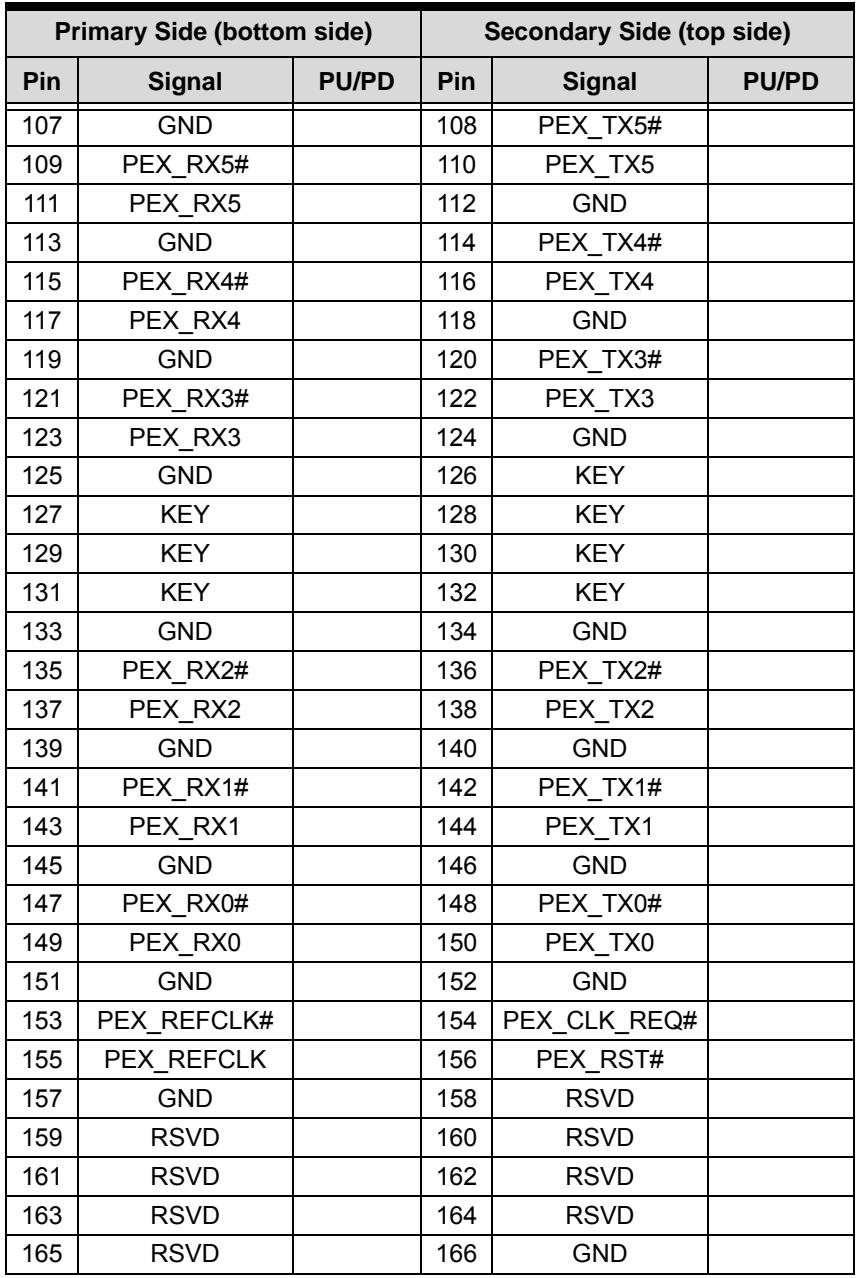 | Primary Side (bottom side) | | | Secondary Side (top side) | | |
|---|---|---|---|---|---|
| Pin | Signal | PU/PD | Pin | Signal | PU/PD |
| 107 | GND | | 108 | PEX_TX5# | |
| 109 | PEX_RX5# | | 110 | PEX_TX5 | |
| 111 | PEX_RX5 | | 112 | GND | |
| 113 | GND | | 114 | PEX_TX4# | |
| 115 | PEX_RX4# | | 116 | PEX_TX4 | |
| 117 | PEX_RX4 | | 118 | GND | |
| 119 | GND | | 120 | PEX_TX3# | |
| 121 | PEX_RX3# | | 122 | PEX_TX3 | |
| 123 | PEX_RX3 | | 124 | GND | |
| 125 | GND | | 126 | KEY | |
| 127 | KEY | | 128 | KEY | |
| 129 | KEY | | 130 | KEY | |
| 131 | KEY | | 132 | KEY | |
| 133 | GND | | 134 | GND | |
| 135 | PEX_RX2# | | 136 | PEX_TX2# | |
| 137 | PEX_RX2 | | 138 | PEX_TX2 | |
| 139 | GND | | 140 | GND | |
| 141 | PEX_RX1# | | 142 | PEX_TX1# | |
| 143 | PEX_RX1 | | 144 | PEX_TX1 | |
| 145 | GND | | 146 | GND | |
| 147 | PEX_RX0# | | 148 | PEX_TX0# | |
| 149 | PEX_RX0 | | 150 | PEX_TX0 | |
| 151 | GND | | 152 | GND | |
| 153 | PEX_REFCLK# | | 154 | PEX_CLK_REQ# | |
| 155 | PEX_REFCLK | | 156 | PEX_RST# | |
| 157 | GND | | 158 | RSVD | |
| 159 | RSVD | | 160 | RSVD | |
| 161 | RSVD | | 162 | RSVD | |
| 163 | RSVD | | 164 | RSVD | |
| 165 | RSVD | | 166 | GND | |